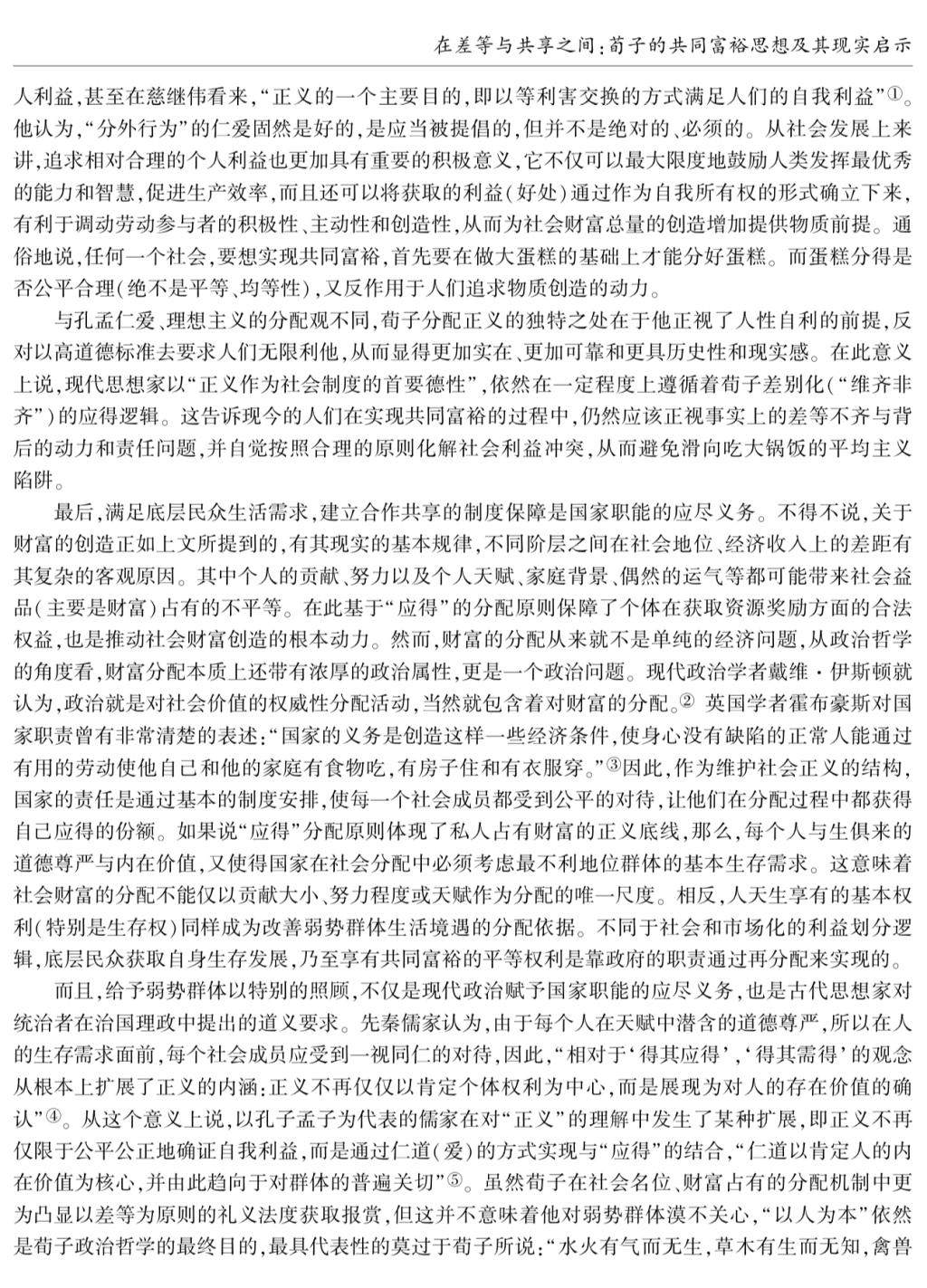 在差等与共享之间：荀子的共同富裕思想及其现实启示

人利益，甚至在慈继伟看来，“正义的一个主要目的，即以等利害交换的方式满足人们的自我利益”①。他认为，“分外行为”的仁爱固然是好的，是应当被提倡的，但并不是绝对的、必须的。从社会发展上来讲，追求相对合理的个人利益也更加具有重要的积极意义，它不仅可以最大限度地鼓励人类发挥最优秀的能力和智慧，促进生产效率，而且还可以将获取的利益（好处）通过作为自我所有权的形式确立下来，有利于调动劳动参与者的积极性、主动性和创造性，从而为社会财富总量的创造增加提供物质前提。通俗地说，任何一个社会，要想实现共同富裕，首先要在做大蛋糕的基础上才能分好蛋糕。而蛋糕分得是否公平合理（绝不是平等、均等性），又反作用于人们追求物质创造的动力。

与孔孟仁爱、理想主义的分配观不同，荀子分配正义的独特之处在于他正视了人性自利的前提，反对以高道德标准去要求人们无限利他，从而显得更加实在、更加可靠和更具历史性和现实感。在此意义上说，现代思想家以“正义作为社会制度的首要德性”，依然在一定程度上遵循着荀子差别化（“维齐非齐”）的应得逻辑。这告诉现今的人们在实现共同富裕的过程中，仍然应该正视事实上的差等不齐与背后的动力和责任问题，并自觉按照合理的原则化解社会利益冲突，从而避免滑向吃大锅饭的平均主义陷阱。

最后，满足底层民众生活需求，建立合作共享的制度保障是国家职能的应尽义务。不得不说，关于财富的创造正如上文所提到的，有其现实的基本规律，不同阶层之间在社会地位、经济收入上的差距有其复杂的客观原因。其中个人的贡献、努力以及个人天赋、家庭背景、偶然的运气等都可能带来社会益品（主要是财富）占有的不平等。在此基于“应得”的分配原则保障了个体在获取资源奖励方面的合法权益，也是推动社会财富创造的根本动力。然而，财富的分配从来就不是单纯的经济问题，从政治哲学的角度看，财富分配本质上还带有浓厚的政治属性，更是一个政治问题。现代政治学者戴维·伊斯顿就认为，政治就是对社会价值的权威性分配活动，当然就包含着对财富的分配。② 英国学者霍布豪斯对国家职责曾有非常清楚的表述：“国家的义务是创造这样一些经济条件，使身心没有缺陷的正常人能通过有用的劳动使他自己和他的家庭有食物吃，有房子住和有衣服穿。”③因此，作为维护社会正义的结构，国家的责任是通过基本的制度安排，使每一个社会成员都受到公平的对待，让他们在分配过程中都获得自己应得的份额。如果说“应得”分配原则体现了私人占有财富的正义底线，那么，每个人与生俱来的道德尊严与内在价值，又使得国家在社会分配中必须考虑最不利地位群体的基本生存需求。这意味着社会财富的分配不能仅以贡献大小、努力程度或天赋作为分配的唯一尺度。相反，人天生享有的基本权利（特别是生存权）同样成为改善弱势群体生活境遇的分配依据。不同于社会和市场化的利益划分逻辑，底层民众获取自身生存发展，乃至享有共同富裕的平等权利是靠政府的职责通过再分配来实现的。

而且，给予弱势群体以特别的照顾，不仅是现代政治赋予国家职能的应尽义务，也是古代思想家对统治者在治国理政中提出的道义要求。先秦儒家认为，由于每个人在天赋中潜含的道德尊严，所以在人的生存需求面前，每个社会成员应受到一视同仁的对待，因此，“相对于‘得其应得’，‘得其需得’的观念从根本上扩展了正义的内涵：正义不再仅仅以肯定个体权利为中心，而是展现为对人的存在价值的确认”④。从这个意义上说，以孔子孟子为代表的儒家在对“正义”的理解中发生了某种扩展，即正义不再仅限于公平公正地确证自我利益，而是通过仁道（爱）的方式实现与“应得”的结合，“仁道以肯定人的内在价值为核心，并由此趋向于对群体的普遍关切”⑤。虽然荀子在社会名位、财富占有的分配机制中更为凸显以差等为原则的礼义法度获取报赏，但这并不意味着他对弱势群体漠不关心，“以人为本”依然是荀子政治哲学的最终目的，最具代表性的莫过于荀子所说：“水火有气而无生，草木有生而无知，禽兽